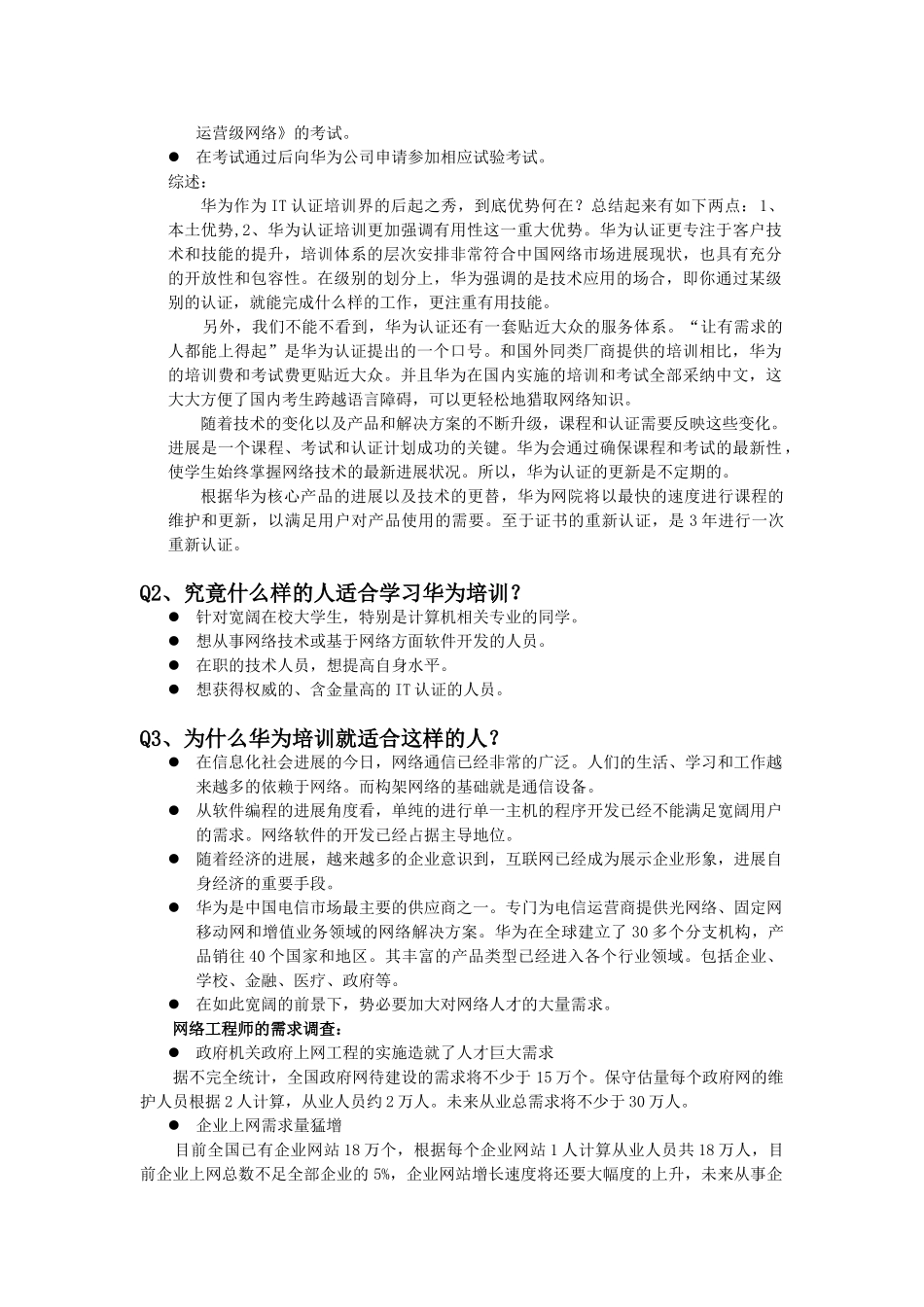 运营级网络》的考试。

● 在考试通过后向华为公司申请参加相应试验考试。

综述：

华为作为 IT 认证培训界的后起之秀，到底优势何在？总结起来有如下两点：1、本土优势,2、华为认证培训更加强调有用性这一重大优势。华为认证更专注于客户技术和技能的提升，培训体系的层次安排非常符合中国网络市场进展现状，也具有充分的开放性和包容性。在级别的划分上，华为强调的是技术应用的场合，即你通过某级别的认证，就能完成什么样的工作，更注重有用技能。

另外，我们不能不看到，华为认证还有一套贴近大众的服务体系。“让有需求的人都能上得起”是华为认证提出的一个口号。和国外同类厂商提供的培训相比，华为的培训费和考试费更贴近大众。并且华为在国内实施的培训和考试全部采纳中文，这大大方便了国内考生跨越语言障碍，可以更轻松地猎取网络知识。

随着技术的变化以及产品和解决方案的不断升级，课程和认证需要反映这些变化。进展是一个课程、考试和认证计划成功的关键。华为会通过确保课程和考试的最新性，使学生始终掌握网络技术的最新进展状况。所以，华为认证的更新是不定期的。

根据华为核心产品的进展以及技术的更替，华为网院将以最快的速度进行课程的维护和更新，以满足用户对产品使用的需要。至于证书的重新认证，是 3 年进行一次重新认证。

Q2、究竟什么样的人适合学习华为培训？

● 针对宽阔在校大学生，特别是计算机相关专业的同学。
● 想从事网络技术或基于网络方面软件开发的人员。
● 在职的技术人员，想提高自身水平。
● 想获得权威的、含金量高的 IT 认证的人员。

Q3、为什么华为培训就适合这样的人？

● 在信息化社会进展的今日，网络通信已经非常的广泛。人们的生活、学习和工作越来越多的依赖于网络。而构架网络的基础就是通信设备。
● 从软件编程的进展角度看，单纯的进行单一主机的程序开发已经不能满足宽阔用户的需求。网络软件的开发已经占据主导地位。
● 随着经济的进展，越来越多的企业意识到，互联网已经成为展示企业形象，进展自身经济的重要手段。
● 华为是中国电信市场最主要的供应商之一。专门为电信运营商提供光网络、固定网移动网和增值业务领域的网络解决方案。华为在全球建立了 30 多个分支机构，产品销往 40 个国家和地区。其丰富的产品类型已经进入各个行业领域。包括企业、学校、金融、医疗、政府等。
● 在如此宽阔的前景下，势必要加大对网络人才的大量需求。

网络工程师的需求调查：

● 政府机关政府上网工程的实施造就了人才巨大需求

据不完全统计，全国政府网待建设的需求将不少于 15 万个。保守估量每个政府网的维护人员根据 2 人计算，从业人员约 2 万人。未来从业总需求将不少于 30 万人。

● 企业上网需求量猛增

目前全国已有企业网站 18 万个，根据每个企业网站 1 人计算从业人员共 18 万人，目前企业上网总数不足全部企业的 5%，企业网站增长速度将还要大幅度的上升，未来从事企